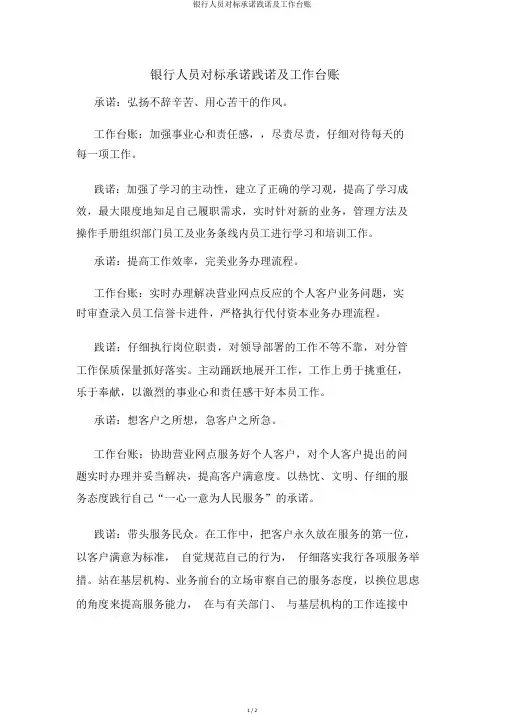 银行人员对标承诺践诺及工作台账

银行人员对标承诺践诺及工作台账

承诺：弘扬不辞辛苦、用心苦干的作风。

工作台账：加强事业心和责任感，，尽责尽责，仔细对待每天的每一项工作。

践诺：加强了学习的主动性，建立了正确的学习观，提高了学习成效，最大限度地知足自己履职需求，实时针对新的业务，管理方法及操作手册组织部门员工及业务条线内员工进行学习和培训工作。

承诺：提高工作效率，完美业务办理流程。

工作台账：实时办理解决营业网点反应的个人客户业务问题，实时审查录入员工信誉卡进件，严格执行代付资本业务办理流程。

践诺：仔细执行岗位职责，对领导部署的工作不等不靠，对分管工作保质保量抓好落实。主动踊跃地展开工作，工作上勇于挑重任，乐于奉献，以激烈的事业心和责任感干好本员工作。

承诺：想客户之所想，急客户之所急。

工作台账：协助营业网点服务好个人客户，对个人客户提出的问题实时办理并妥当解决，提高客户满意度。以热忱、文明、仔细的服务态度践行自己“一心一意为人民服务”的承诺。

践诺：带头服务民众。在工作中，把客户永久放在服务的第一位，以客户满意为标准， 自觉规范自己的行为， 仔细落实我行各项服务举措。站在基层机构、业务前台的立场审察自己的服务态度，以换位思虑的角度来提高服务能力， 在与有关部门、 与基层机构的工作连接中

1 / 2